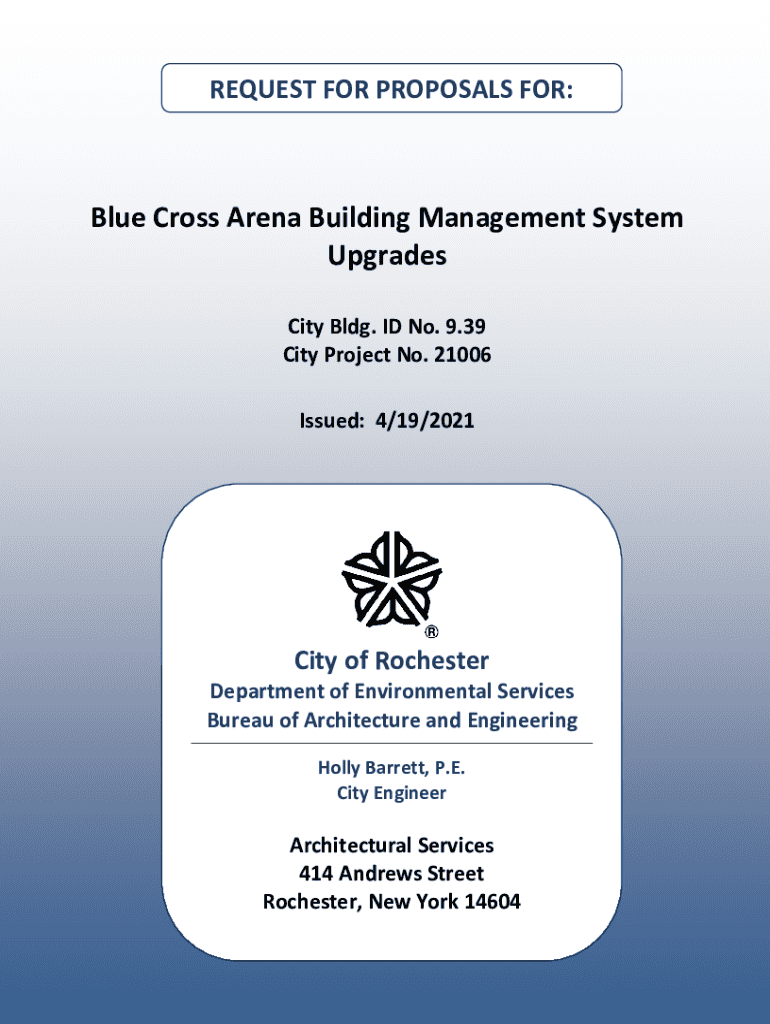 REQUEST FOR PROPOSALS FOR:

Blue Cross Arena Building Management System Upgrades

City Bldg. ID No. 9.39
City Project No. 21006

Issued: 4/19/2021

®

City of Rochester
Department of Environmental Services
Bureau of Architecture and Engineering

Holly Barrett, P.E.
City Engineer

Architectural Services
414 Andrews Street
Rochester, New York 14604